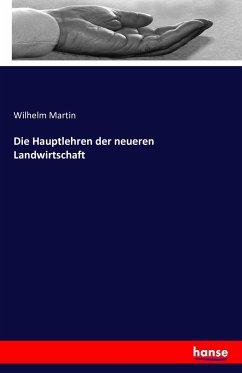 Wilhelm Martin

Die Hauptlehren der neueren Landwirtschaft

hanse